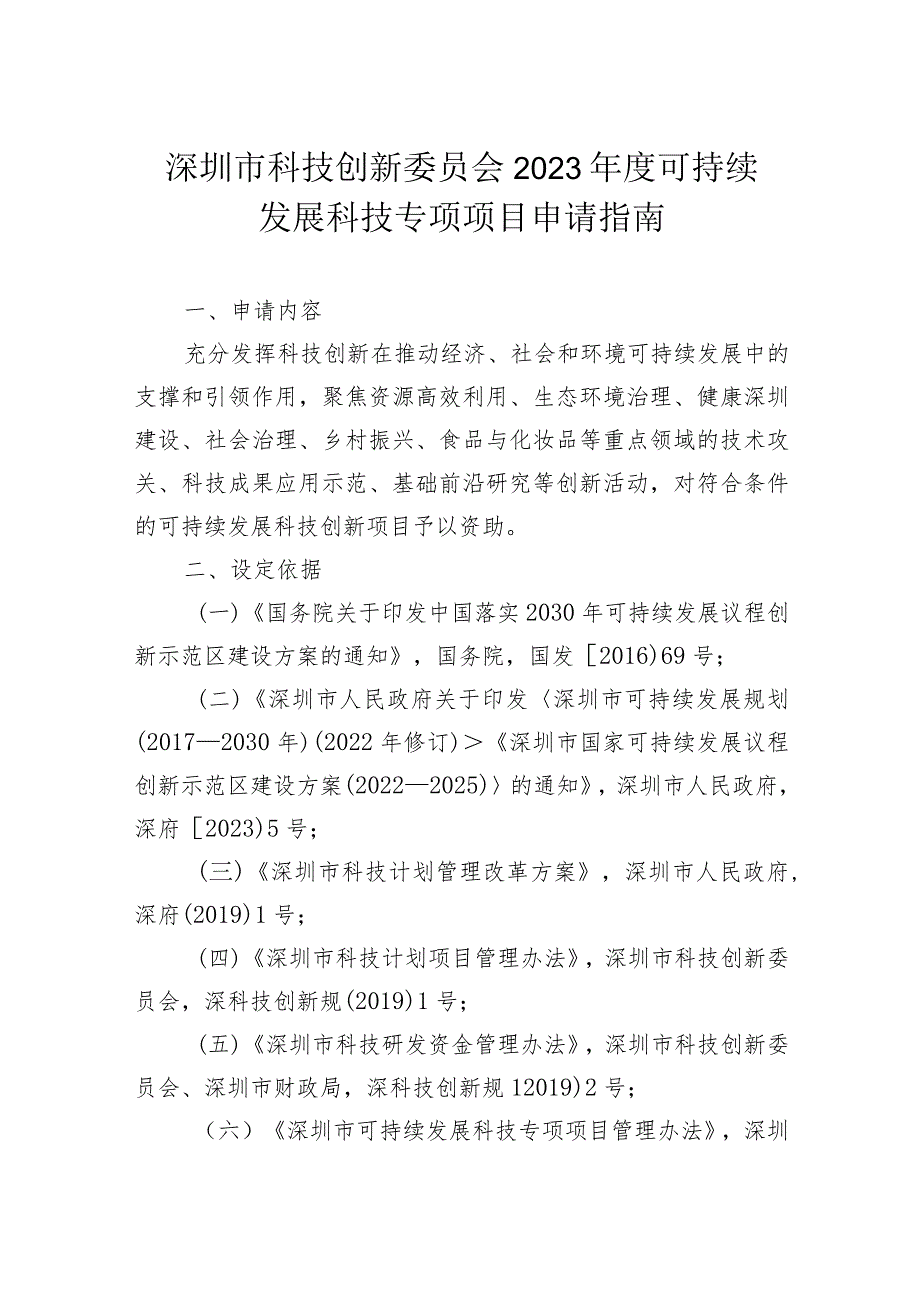 深圳市科技创新委员会2023年度可持续发展科技专项项目申请指南

一、申请内容

充分发挥科技创新在推动经济、社会和环境可持续发展中的支撑和引领作用，聚焦资源高效利用、生态环境治理、健康深圳建设、社会治理、乡村振兴、食品与化妆品等重点领域的技术攻关、科技成果应用示范、基础前沿研究等创新活动，对符合条件的可持续发展科技创新项目予以资助。

二、设定依据

(一)《国务院关于印发中国落实2030年可持续发展议程创新示范区建设方案的通知》，国务院，国发［2016)69号；

(二)《深圳市人民政府关于印发〈深圳市可持续发展规划(2017—2030年)(2022年修订)＞《深圳市国家可持续发展议程创新示范区建设方案(2022—2025)〉的通知》，深圳市人民政府，深府［2023)5号；

(三)《深圳市科技计划管理改革方案》，深圳市人民政府，深府(2019)1号；

(四)《深圳市科技计划项目管理办法》，深圳市科技创新委员会，深科技创新规(2019)1号；

(五)《深圳市科技研发资金管理办法》，深圳市科技创新委员会、深圳市财政局，深科技创新规12019)2号；

（六）《深圳市可持续发展科技专项项目管理办法》，深圳